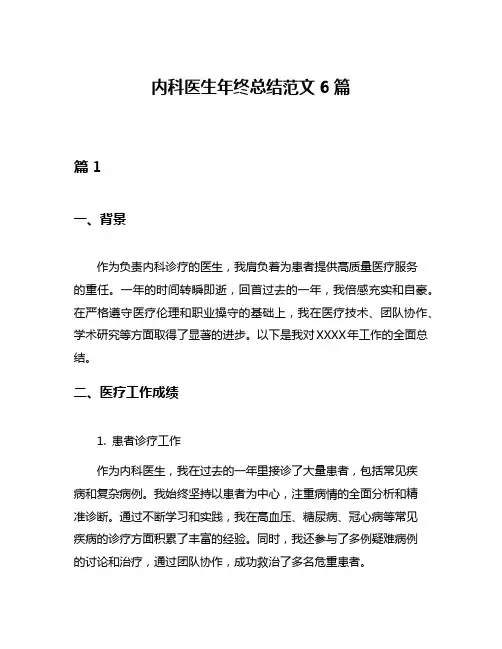 内科医生年终总结范文 6 篇

篇 1

一、背景

作为负责内科诊疗的医生，我肩负着为患者提供高质量医疗服务的重任。一年的时间转瞬即逝，回首过去的一年，我倍感充实和自豪。在严格遵守医疗伦理和职业操守的基础上，我在医疗技术、团队协作、学术研究等方面取得了显著的进步。以下是我对XXXX年工作的全面总结。

二、医疗工作成绩

1. 患者诊疗工作

作为内科医生，我在过去的一年里接诊了大量患者，包括常见疾病和复杂病例。我始终坚持以患者为中心，注重病情的全面分析和精准诊断。通过不断学习和实践，我在高血压、糖尿病、冠心病等常见疾病的诊疗方面积累了丰富的经验。同时，我还参与了多例疑难病例的讨论和治疗，通过团队协作，成功救治了多名危重患者。